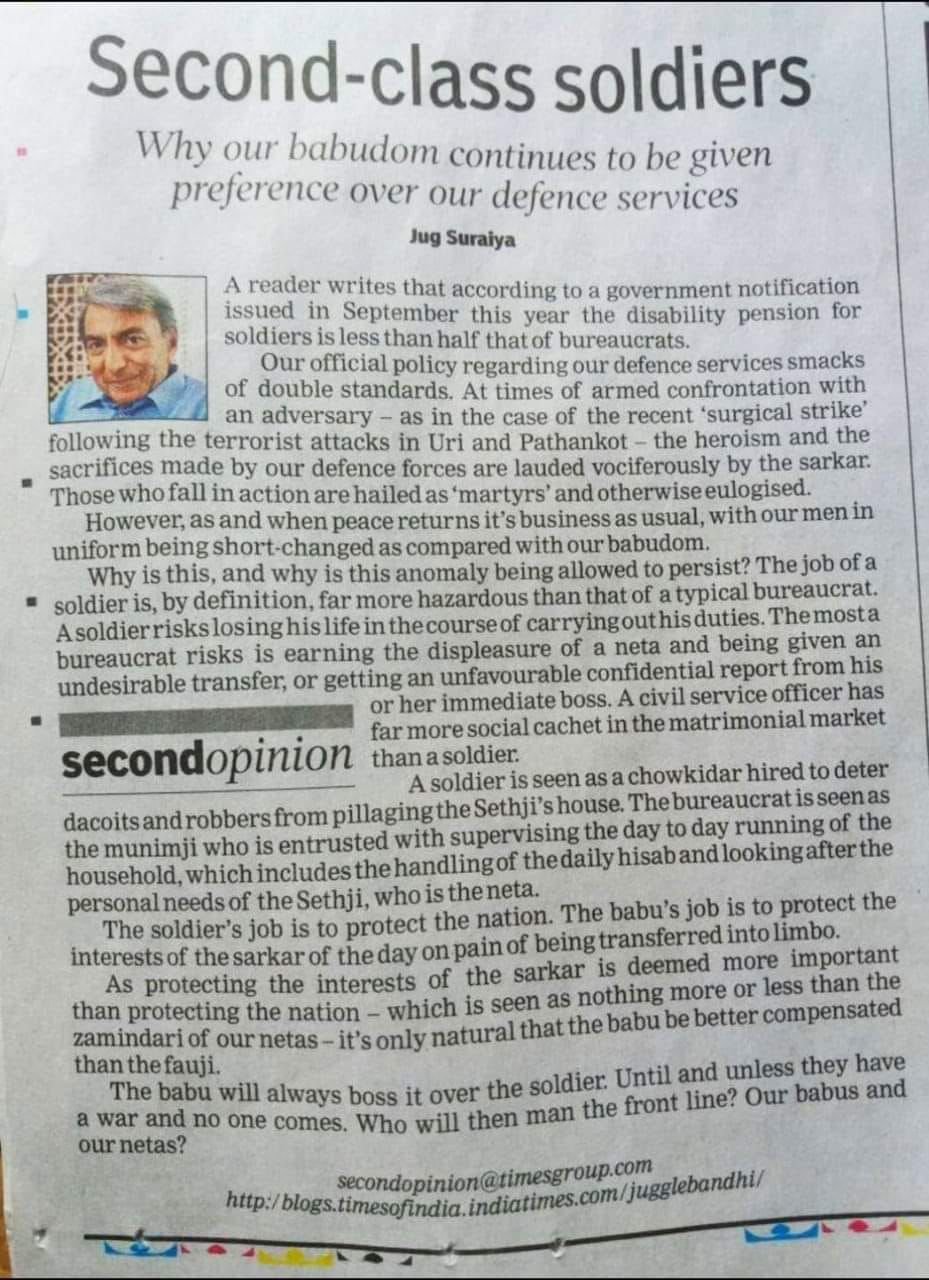 Second-class soldiers

Why our babudom continues to be given preference over our defence services

Jug Suraiya

A reader writes that according to a government notification issued in September this year the disability pension for soldiers is less than half that of bureaucrats.

Our official policy regarding our defence services smacks of double standards. At times of armed confrontation with an adversary – as in the case of the recent 'surgical strike' following the terrorist attacks in Uri and Pathankot – the heroism and the sacrifices made by our defence forces are lauded vociferously by the sarkar. Those who fall in action are hailed as 'martyrs' and otherwise eulogised.

However, as and when peace returns it's business as usual, with our men in uniform being short-changed as compared with our babudom.

Why is this, and why is this anomaly being allowed to persist? The job of a soldier is, by definition, far more hazardous than that of a typical bureaucrat. A soldier risks losing his life in the course of carrying out his duties. The most a bureaucrat risks is earning the displeasure of a neta and being given an undesirable transfer, or getting an unfavourable confidential report from his or her immediate boss. A civil service officer has far more social cachet in the matrimonial market than a soldier.

secondopinion

A soldier is seen as a chowkidar hired to deter dacoits and robbers from pillaging the Sethji's house. The bureaucrat is seen as the munimji who is entrusted with supervising the day to day running of the household, which includes the handling of the daily hisab and looking after the personal needs of the Sethji, who is the neta.

The soldier's job is to protect the nation. The babu's job is to protect the interests of the sarkar of the day on pain of being transferred into limbo.

As protecting the interests of the sarkar is deemed more important than protecting the nation – which is seen as nothing more or less than the zamindari of our netas – it's only natural that the babu be better compensated than the fauji.

The babu will always boss it over the soldier. Until and unless they have a war and no one comes. Who will then man the front line? Our babus and our netas?

secondopinion@timesgroup.com
http:/blogs.timesofindia.indiatimes.com/jugglebandhi/